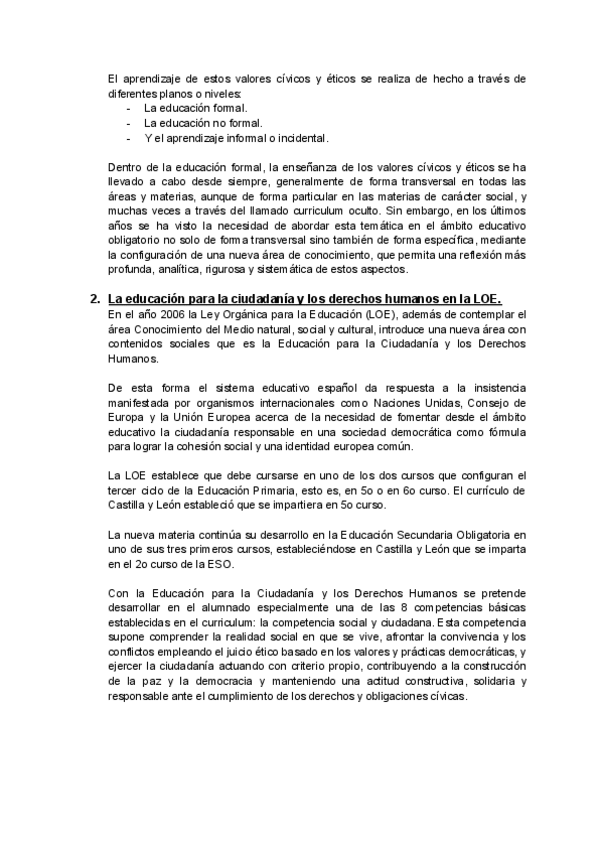 El aprendizaje de estos valores cívicos y éticos se realiza de hecho a través de diferentes planos o niveles:
- La educación formal.
- La educación no formal.
- Y el aprendizaje informal o incidental.

Dentro de la educación formal, la enseñanza de los valores cívicos y éticos se ha llevado a cabo desde siempre, generalmente de forma transversal en todas las áreas y materias, aunque de forma particular en las materias de carácter social, y muchas veces a través del llamado curriculum oculto. Sin embargo, en los últimos años se ha visto la necesidad de abordar esta temática en el ámbito educativo obligatorio no solo de forma transversal sino también de forma específica, mediante la configuración de una nueva área de conocimiento, que permita una reflexión más profunda, analítica, rigurosa y sistemática de estos aspectos.

2. La educación para la ciudadanía y los derechos humanos en la LOE.
En el año 2006 la Ley Orgánica para la Educación (LOE), además de contemplar el área Conocimiento del Medio natural, social y cultural, introduce una nueva área con contenidos sociales que es la Educación para la Ciudadanía y los Derechos Humanos.

De esta forma el sistema educativo español da respuesta a la insistencia manifestada por organismos internacionales como Naciones Unidas, Consejo de Europa y la Unión Europea acerca de la necesidad de fomentar desde el ámbito educativo la ciudadanía responsable en una sociedad democrática como fórmula para lograr la cohesión social y una identidad europea común.

La LOE establece que debe cursarse en uno de los dos cursos que configuran el tercer ciclo de la Educación Primaria, esto es, en 5o o en 6o curso. El currículo de Castilla y León estableció que se impartiera en 5o curso.

La nueva materia continúa su desarrollo en la Educación Secundaria Obligatoria en uno de sus tres primeros cursos, estableciéndose en Castilla y León que se imparta en el 2o curso de la ESO.

Con la Educación para la Ciudadanía y los Derechos Humanos se pretende desarrollar en el alumnado especialmente una de las 8 competencias básicas establecidas en el curriculum: la competencia social y ciudadana. Esta competencia supone comprender la realidad social en que se vive, afrontar la convivencia y los conflictos empleando el juicio ético basado en los valores y prácticas democráticas, y ejercer la ciudadanía actuando con criterio propio, contribuyendo a la construcción de la paz y la democracia y manteniendo una actitud constructiva, solidaria y responsable ante el cumplimiento de los derechos y obligaciones cívicas.